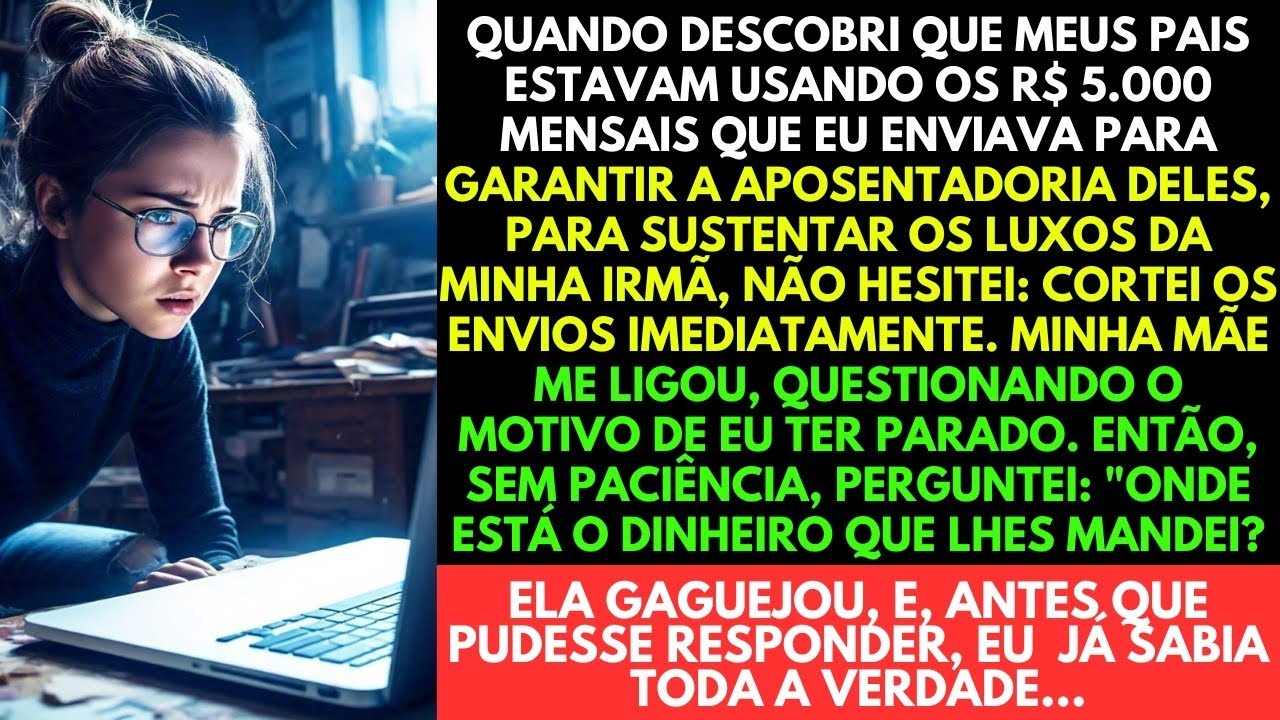 QUANDO DESCOBRI QUE MEUS PAIS ESTAVAM USANDO OS R$ 5.000 MENSAIS QUE EU ENVIAVA PARA GARANTIR A APOSENTADORIA DELES, PARA SUSTENTAR OS LUXOS DA MINHA IRMÃ, NÃO HESITEI: CORTEI OS ENVIOS IMEDIATAMENTE. MINHA MÃE ME LIGOU, QUESTIONANDO O MOTIVO DE EU TER PARADO. ENTÃO, SEM PACIÊNCIA, PERGUNTEI: "ONDE ESTÁ O DINHEIRO QUE LHES MANDEI?

ELA GAGUEJOU, E, ANTES QUE PUDESSE RESPONDER, EU JÁ SABIA TODA A VERDADE...